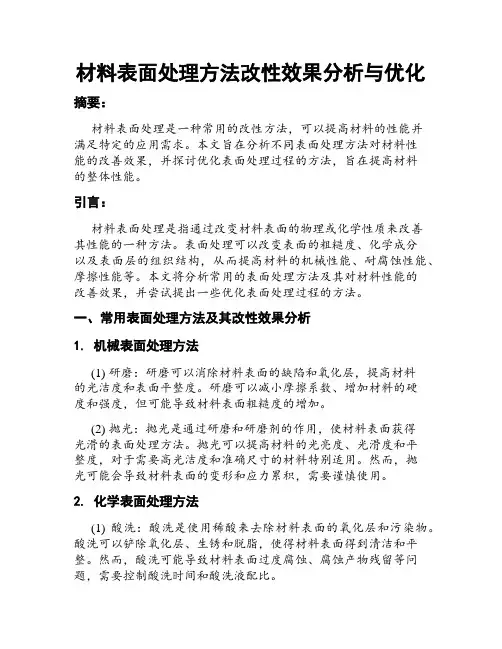 材料表面处理方法改性效果分析与优化

摘要：

材料表面处理是一种常用的改性方法，可以提高材料的性能并满足特定的应用需求。本文旨在分析不同表面处理方法对材料性能的改善效果，并探讨优化表面处理过程的方法，旨在提高材料的整体性能。

引言：

材料表面处理是指通过改变材料表面的物理或化学性质来改善其性能的一种方法。表面处理可以改变表面的粗糙度、化学成分以及表面层的组织结构，从而提高材料的机械性能、耐腐蚀性能、摩擦性能等。本文将分析常用的表面处理方法及其对材料性能的改善效果，并尝试提出一些优化表面处理过程的方法。

一、常用表面处理方法及其改性效果分析

1. 机械表面处理方法

(1) 研磨：研磨可以消除材料表面的缺陷和氧化层，提高材料的光洁度和表面平整度。研磨可以减小摩擦系数、增加材料的硬度和强度，但可能导致材料表面粗糙度的增加。

(2) 抛光：抛光是通过研磨和研磨剂的作用，使材料表面获得光滑的表面处理方法。抛光可以提高材料的光亮度、光滑度和平整度，对于需要高光洁度和准确尺寸的材料特别适用。然而，抛光可能会导致材料表面的变形和应力累积，需要谨慎使用。

2. 化学表面处理方法

(1) 酸洗：酸洗是使用稀酸来去除材料表面的氧化层和污染物。酸洗可以铲除氧化层、生锈和脱脂，使得材料表面得到清洁和平整。然而，酸洗可能导致材料表面过度腐蚀、腐蚀产物残留等问题，需要控制酸洗时间和酸洗液配比。